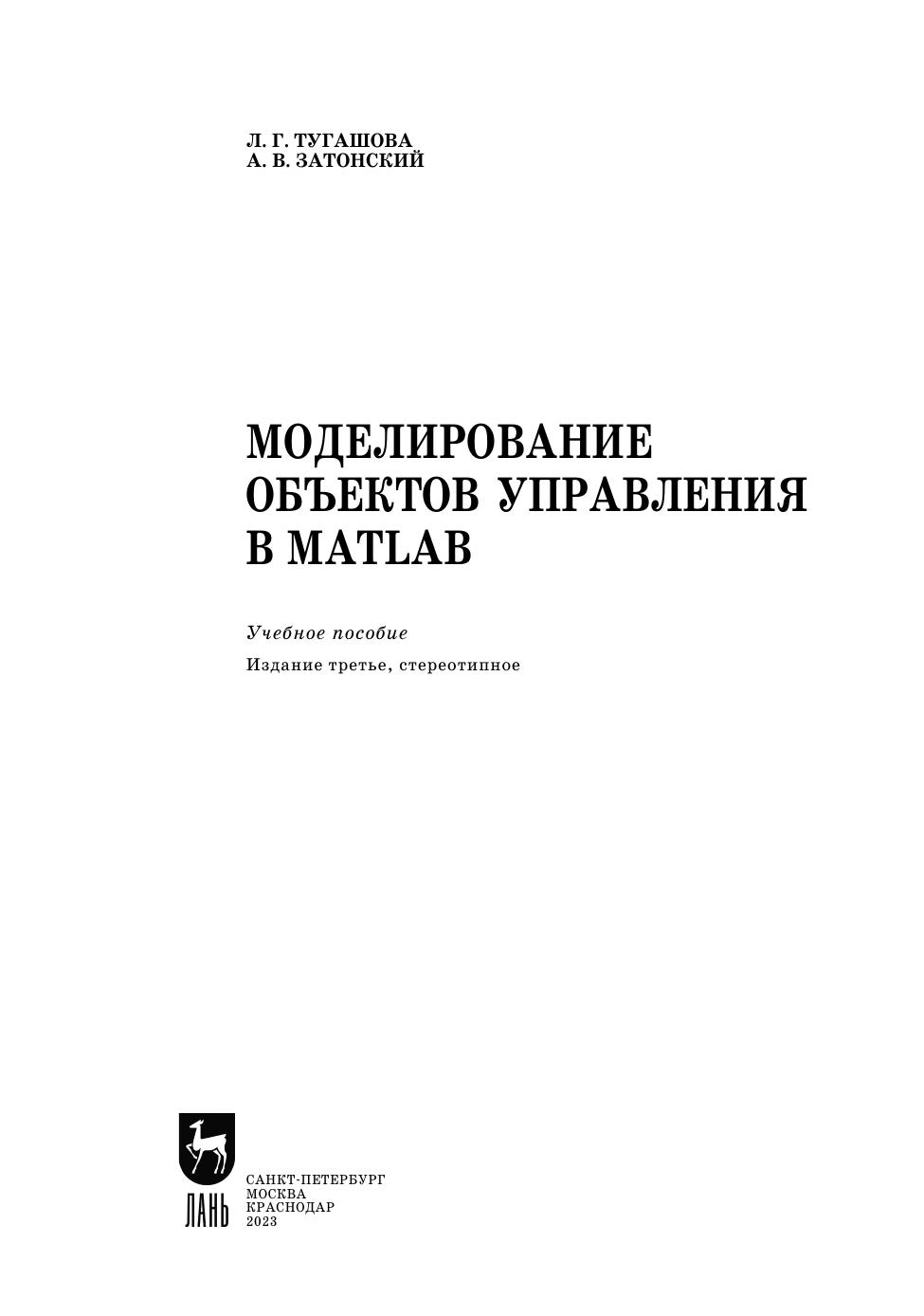 Л. Г. ТУГАШОВА
А. В. ЗАТОНСКИЙ

МОДЕЛИРОВАНИЕ
ОБЪЕКТОВ УПРАВЛЕНИЯ
В MATLAB

Учебное пособие

Издание третье, стереотипное

ЛАНЬ

САНКТ-ПЕТЕРБУРГ
МОСКВА
КРАСНОДАР
2023